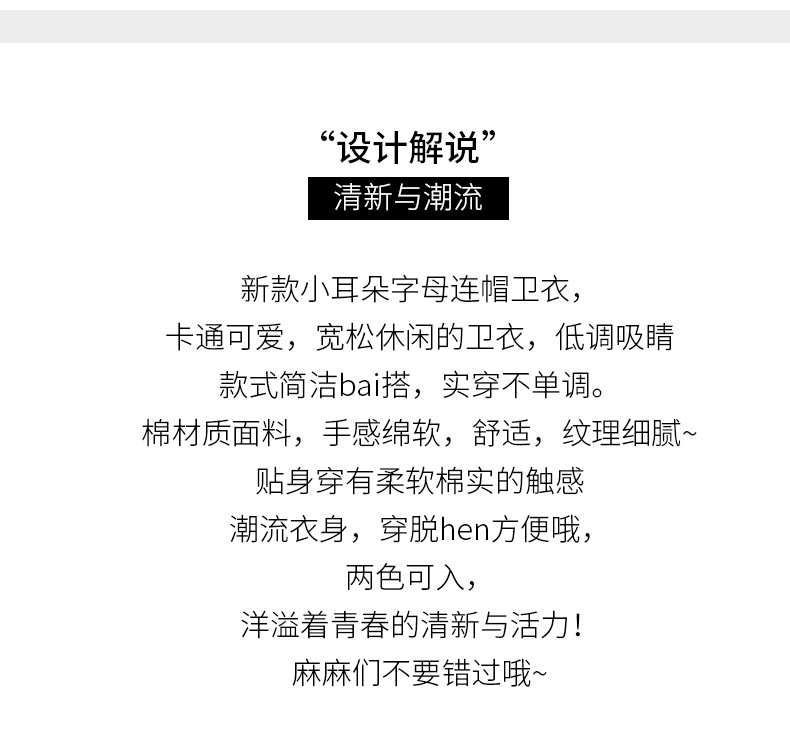 “设计解说”

清新与潮流

新款小耳朵字母连帽卫衣，

卡通可爱，宽松休闲的卫衣，低调吸睛

款式简洁bai搭，实穿不单调。

棉材质面料，手感绵软，舒适，纹理细腻~

贴身穿有柔软棉实的触感

潮流衣身，穿脱hen方便哦，

两色可入，

洋溢着青春的清新与活力！

麻麻们不要错过哦~